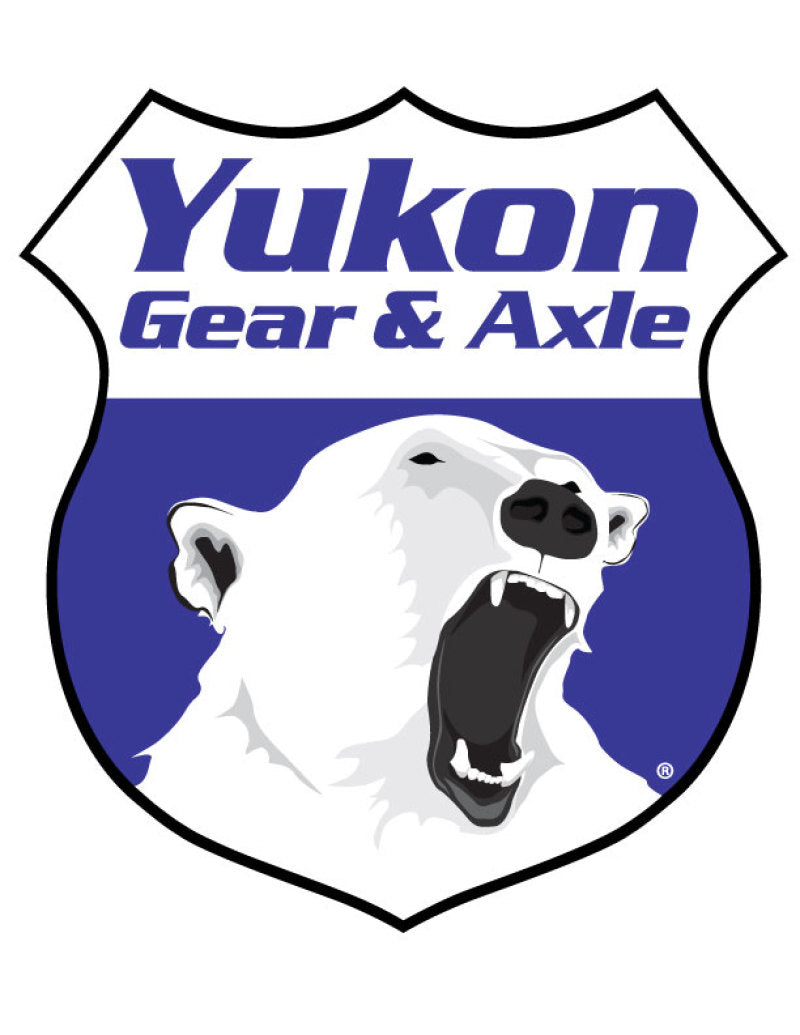 Yukon
Gear & Axle

®